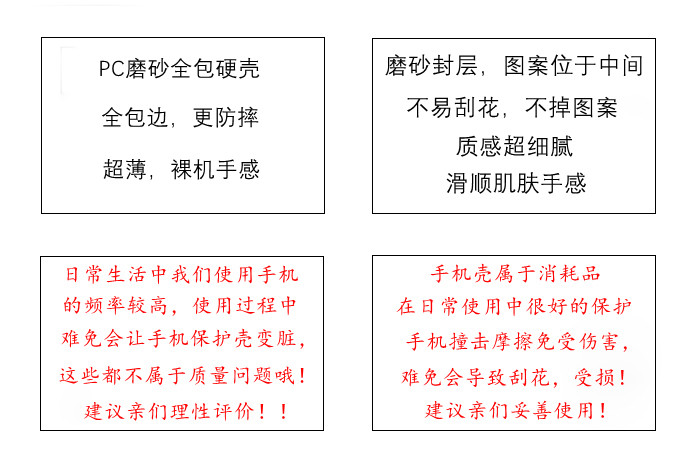 PC磨砂全包硬壳

全包边，更防摔

超薄，裸机手感

磨砂封层，图案位于中间

不易刮花，不掉图案

质感超细腻

滑顺肌肤手感

日常生活中我们使用手机

的频率较高，使用过程中

难免会让手机保护壳变脏，

这些都不属于质量问题哦！

建议亲们理性评价！！

手机壳属于消耗品

在日常使用中很好的保护

手机撞击摩擦免受伤害，

难免会导致刮花，受损！

建议亲们妥善使用！